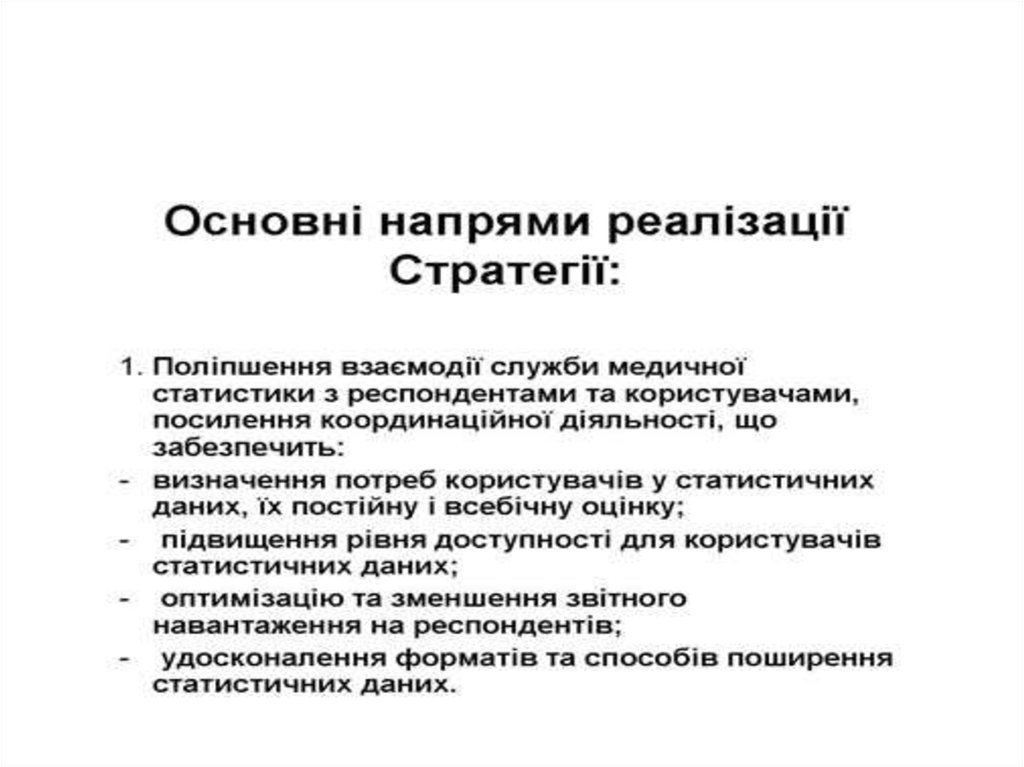 Основні напрями реалізації Стратегії:

1. Поліпшення взаємодії служби медичної статистики з респондентами та користувачами, посилення координаційної діяльності, що забезпечить:
- визначення потреб користувачів у статистичних даних, їх постійну і всебічну оцінку;
- підвищення рівня доступності для користувачів статистичних даних;
- оптимізацію та зменшення звітного навантаження на респондентів;
- удосконалення форматів та способів поширення статистичних даних.